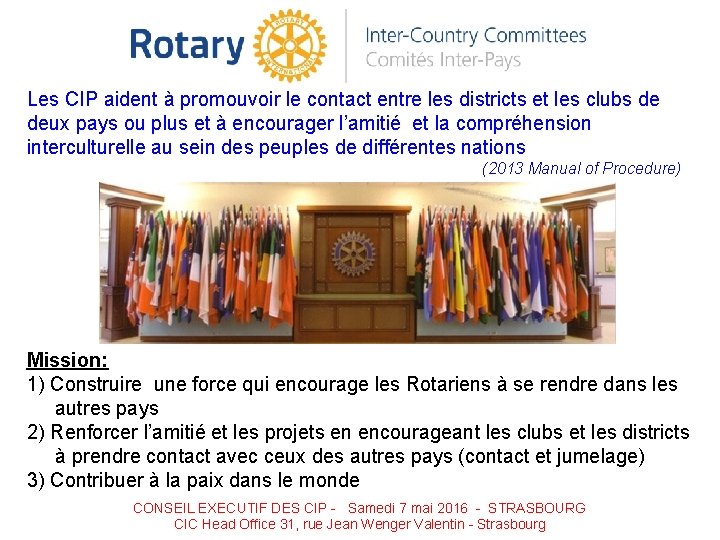 Rotary

Inter-Country Committees
Comités Inter-Pays

Les CIP aident à promouvoir le contact entre les districts et les clubs de deux pays ou plus et à encourager l'amitié et la compréhension interculturelle au sein des peuples de différentes nations

(2013 Manual of Procedure)

Mission:
1) Construire une force qui encourage les Rotariens à se rendre dans les autres pays
2) Renforcer l'amitié et les projets en encourageant les clubs et les districts à prendre contact avec ceux des autres pays (contact et jumelage)
3) Contribuer à la paix dans le monde

CONSEIL EXECUTIF DES CIP - Samedi 7 mai 2016 - STRASBOURG
CIC Head Office 31, rue Jean Wenger Valentin - Strasbourg